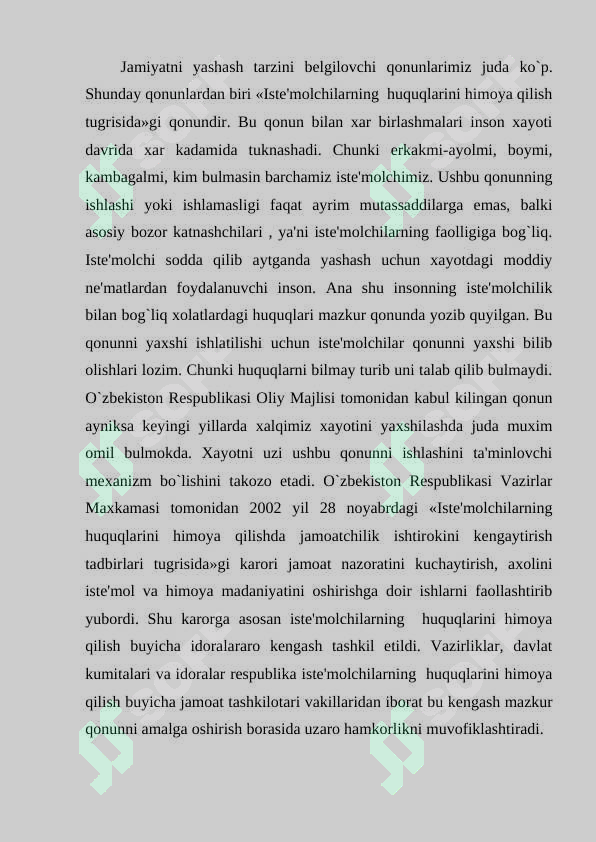 Jamiyatni yashash tarzini belgilovchi qonunlarimiz juda ko`p. Shunday qonunlardan biri «Iste'molchilarning huquqlarini himoya qilish tugrisida»gi qonundir. Bu qonun bilan xar birlashmalari inson xayoti davrida xar kadamida tuknashadi. Chunki erkakmi-ayolmi, boymi, kambagalmi, kim bulmasin barchamiz iste'molchimiz. Ushbu qonunning ishlashi yoki ishlamasligi faqat ayrim mutassaddilarga emas, balki asosiy bozor katnashchilari , ya'ni iste'molchilarning faolligiga bog`liq. Iste'molchi sodda qilib aytganda yashash uchun xayotdagi moddiy ne'matlardan foydalanuvchi inson. Ana shu insonning iste'molchilik bilan bog`liq xolatlardagi huquqlari mazkur qonunda yozib quyilgan. Bu qonunni yaxshi ishlatilishi uchun iste'molchilar qonunni yaxshi bilib olishlari lozim. Chunki huquqlarni bilmay turib uni talab qilib bulmaydi. O`zbekiston Respublikasi Oliy Majlisi tomonidan kabul kilingan qonun ayniksa keyingi yillarda xalqimiz xayotini yaxshilashda juda muxim omil bulmokda. Xayotni uzi ushbu qonunni ishlashini ta'minlovchi mexanizm bo`lishini takozo etadi. O`zbekiston Respublikasi Vazirlar Maxkamasi tomonidan 2002 yil 28 noyabrdagi «Iste'molchilarning huquqlarini himoya qilishda jamoatchilik ishtirokini kengaytirish tadbirlari tugrisida»gi karori jamoat nazoratini kuchaytirish, axolini iste'mol va himoya madaniyatini oshirishga doir ishlarni faollashtirib yubordi. Shu karorga asosan iste'molchilarning huquqlarini himoya qilish buyicha idoralararo kengash tashkil etildi. Vazirliklar, davlat kumitalari va idoralar respublika iste'molchilarning huquqlarini himoya qilish buyicha jamoat tashkilotari vakillaridan iborat bu kengash mazkur qonunni amalga oshirish borasida uzaro hamkorlikni muvofiklashtiradi.